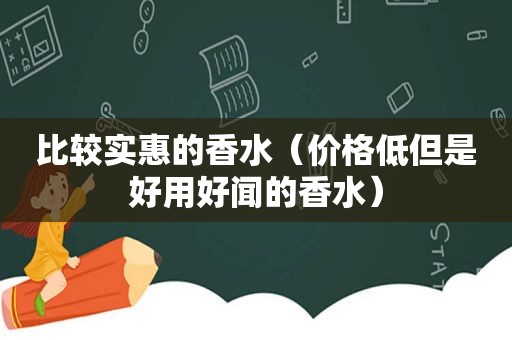 比较实惠的香水（价格低但是好用好闻的香水）

STAT